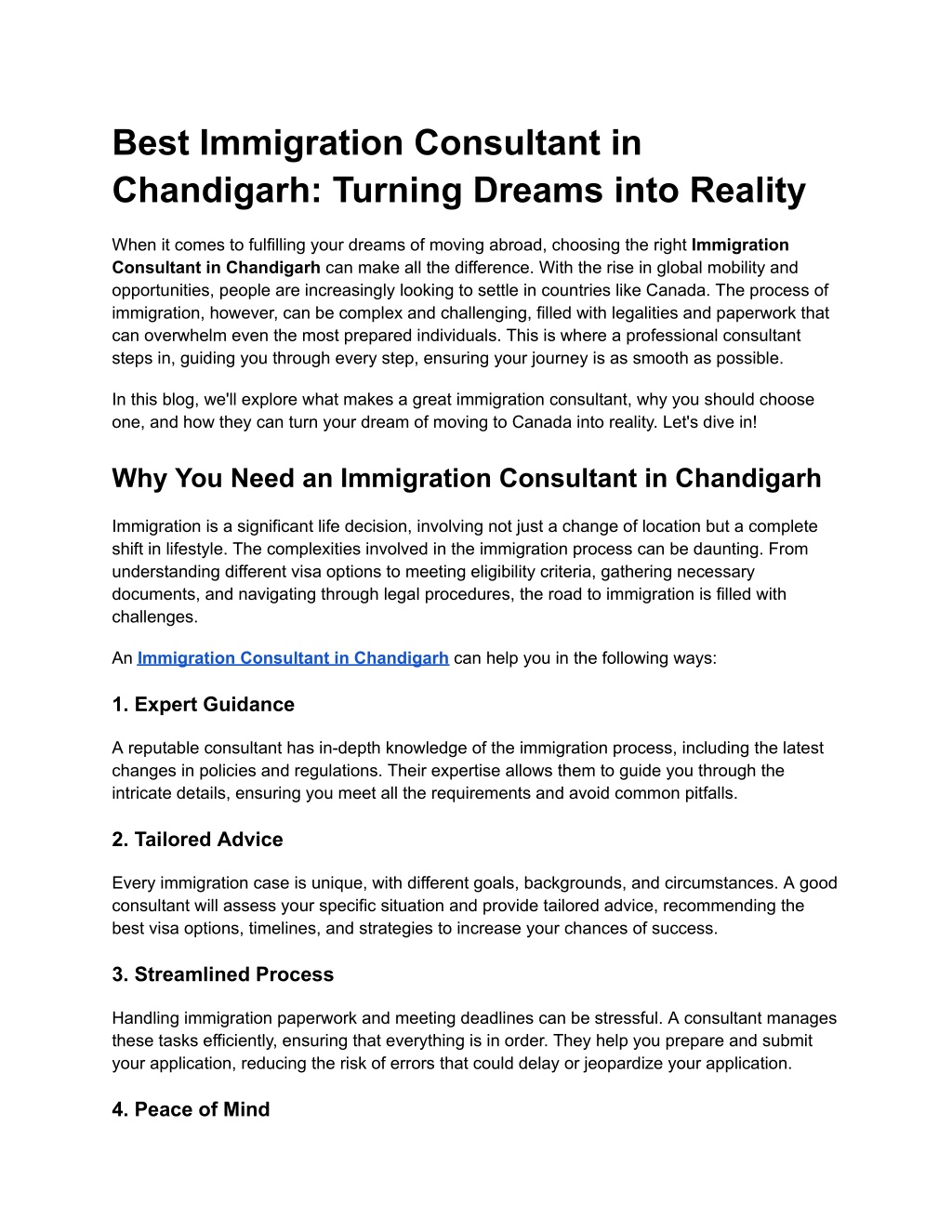 Best Immigration Consultant in Chandigarh: Turning Dreams into Reality

When it comes to fulfilling your dreams of moving abroad, choosing the right Immigration Consultant in Chandigarh can make all the difference. With the rise in global mobility and opportunities, people are increasingly looking to settle in countries like Canada. The process of immigration, however, can be complex and challenging, filled with legalities and paperwork that can overwhelm even the most prepared individuals. This is where a professional consultant steps in, guiding you through every step, ensuring your journey is as smooth as possible.

In this blog, we'll explore what makes a great immigration consultant, why you should choose one, and how they can turn your dream of moving to Canada into reality. Let's dive in!

Why You Need an Immigration Consultant in Chandigarh

Immigration is a significant life decision, involving not just a change of location but a complete shift in lifestyle. The complexities involved in the immigration process can be daunting. From understanding different visa options to meeting eligibility criteria, gathering necessary documents, and navigating through legal procedures, the road to immigration is filled with challenges.

An Immigration Consultant in Chandigarh can help you in the following ways:

1. Expert Guidance

A reputable consultant has in-depth knowledge of the immigration process, including the latest changes in policies and regulations. Their expertise allows them to guide you through the intricate details, ensuring you meet all the requirements and avoid common pitfalls.

2. Tailored Advice

Every immigration case is unique, with different goals, backgrounds, and circumstances. A good consultant will assess your specific situation and provide tailored advice, recommending the best visa options, timelines, and strategies to increase your chances of success.

3. Streamlined Process

Handling immigration paperwork and meeting deadlines can be stressful. A consultant manages these tasks efficiently, ensuring that everything is in order. They help you prepare and submit your application, reducing the risk of errors that could delay or jeopardize your application.

4. Peace of Mind